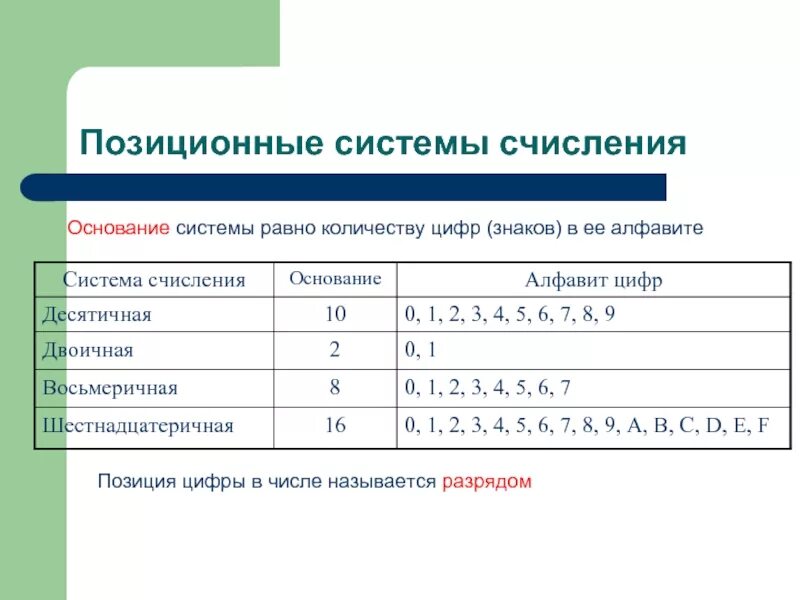 Позиционные системы счисления

Основание системы равно количеству цифр (знаков) в ее алфавите

| Система счисления | Основание | Алфавит цифр |
|---|---|---|
| Десятичная | 10 | 0, 1, 2, 3, 4, 5, 6, 7, 8, 9 |
| Двоичная | 2 | 0, 1 |
| Восьмеричная | 8 | 0, 1, 2, 3, 4, 5, 6, 7 |
| Шестнадцатеричная | 16 | 0, 1, 2, 3, 4, 5, 6, 7, 8, 9, A, B, C, D, E, F |

Позиция цифры в числе называется разрядом